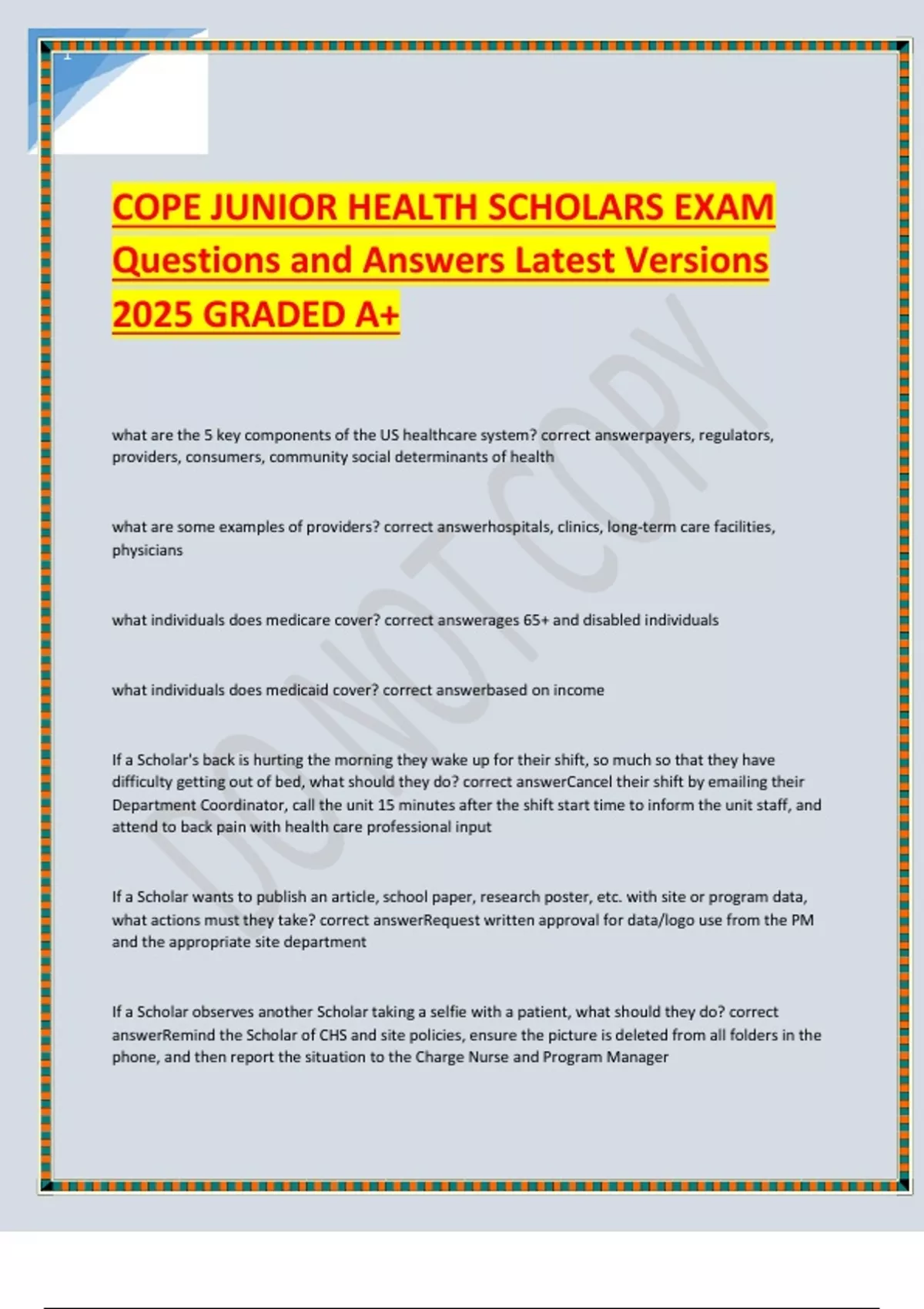 1

COPE JUNIOR HEALTH SCHOLARS EXAM Questions and Answers Latest Versions 2025 GRADED A+

DO NOT COPY

what are the 5 key components of the US healthcare system? correct answerpayers, regulators, providers, consumers, community social determinants of health

what are some examples of providers? correct answerhospitals, clinics, long-term care facilities, physicians

what individuals does medicare cover? correct answerages 65+ and disabled individuals

what individuals does medicaid cover? correct answerbased on income

If a Scholar's back is hurting the morning they wake up for their shift, so much so that they have difficulty getting out of bed, what should they do? correct answerCancel their shift by emailing their Department Coordinator, call the unit 15 minutes after the shift start time to inform the unit staff, and attend to back pain with health care professional input

If a Scholar wants to publish an article, school paper, research poster, etc. with site or program data, what actions must they take? correct answerRequest written approval for data/logo use from the PM and the appropriate site department

If a Scholar observes another Scholar taking a selfie with a patient, what should they do? correct answerRemind the Scholar of CHS and site policies, ensure the picture is deleted from all folders in the phone, and then report the situation to the Charge Nurse and Program Manager